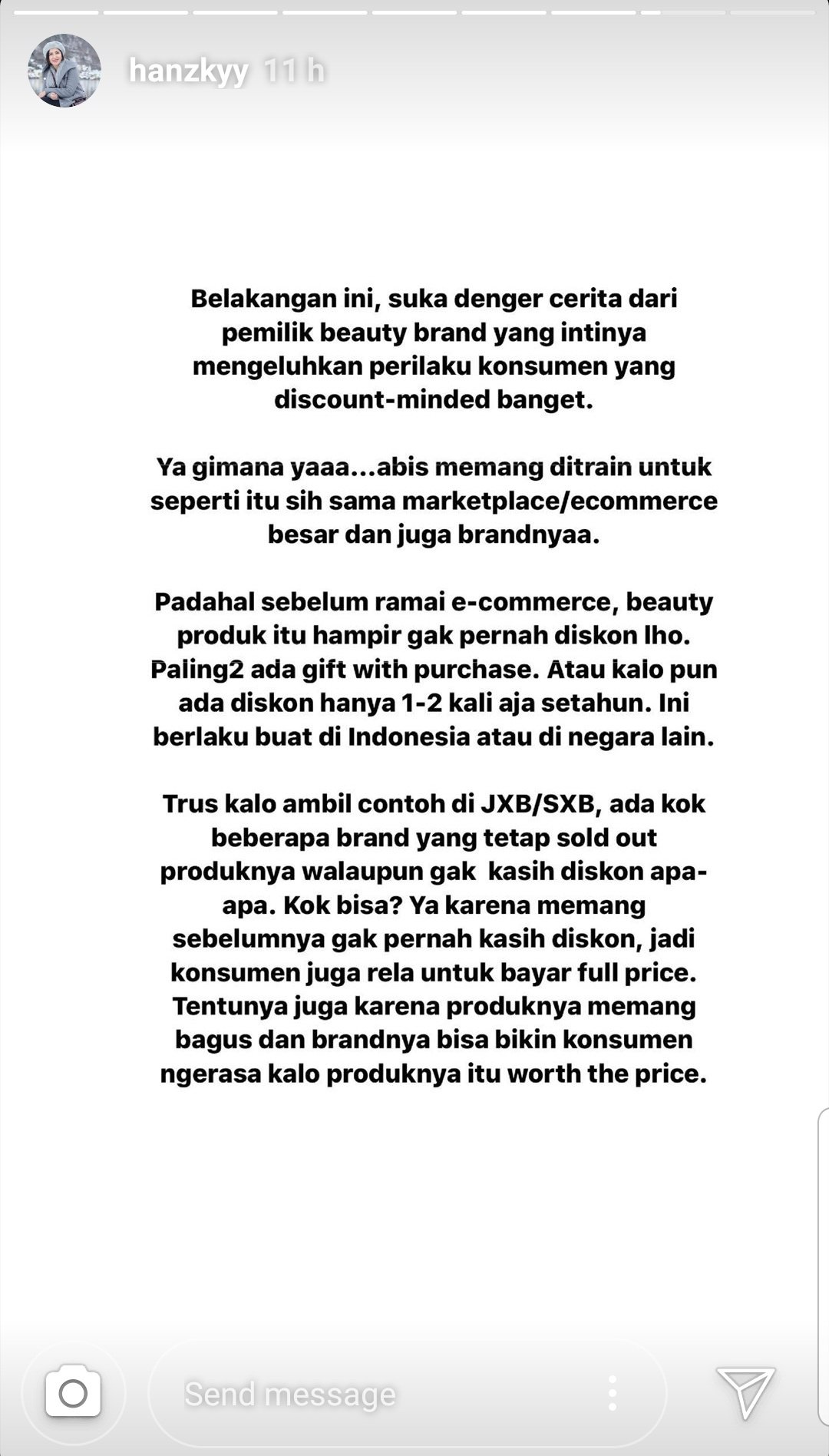 hanzkyy 11 h

Belakangan ini, suka denger cerita dari pemilik beauty brand yang intinya mengeluhkan perilaku konsumen yang discount-minded banget.

Ya gimana yaaa...abis memang ditrain untuk seperti itu sih sama marketplace/ecommerce besar dan juga brandnyaa.

Padahal sebelum ramai e-commerce, beauty produk itu hampir gak pernah diskon lho. Paling2 ada gift with purchase. Atau kalo pun ada diskon hanya 1-2 kali aja setahun. Ini berlaku buat di Indonesia atau di negara lain.

Trus kalo ambil contoh di JXB/SXB, ada kok beberapa brand yang tetap sold out produknya walaupun gak kasih diskon apa-apa. Kok bisa? Ya karena memang sebelumnya gak pernah kasih diskon, jadi konsumen juga rela untuk bayar full price. Tentunya juga karena produknya memang bagus dan brandnya bisa bikin konsumen ngerasa kalo produknya itu worth the price.

Send message